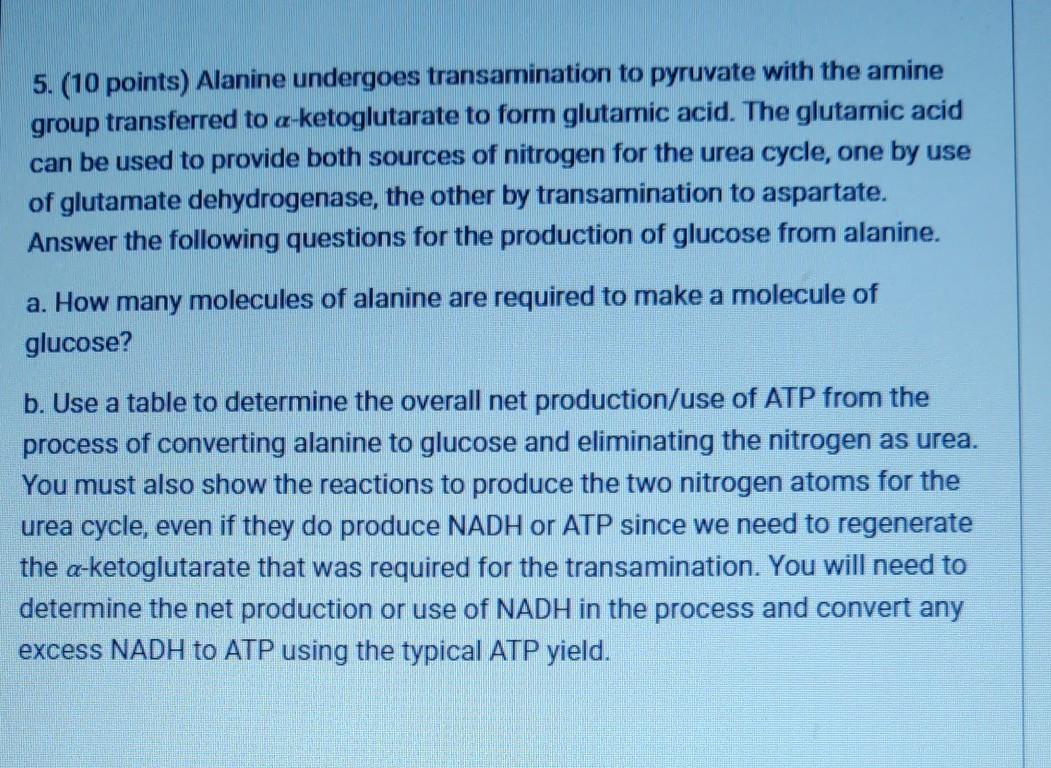 5. (10 points) Alanine undergoes transamination to pyruvate with the amine group transferred to $\alpha$-ketoglutarate to form glutamic acid. The glutamic acid can be used to provide both sources of nitrogen for the urea cycle, one by use of glutamate dehydrogenase, the other by transamination to aspartate. Answer the following questions for the production of glucose from alanine.

a. How many molecules of alanine are required to make a molecule of glucose?

b. Use a table to determine the overall net production/use of ATP from the process of converting alanine to glucose and eliminating the nitrogen as urea. You must also show the reactions to produce the two nitrogen atoms for the urea cycle, even if they do produce NADH or ATP since we need to regenerate the $\alpha$-ketoglutarate that was required for the transamination. You will need to determine the net production or use of NADH in the process and convert any excess NADH to ATP using the typical ATP yield.